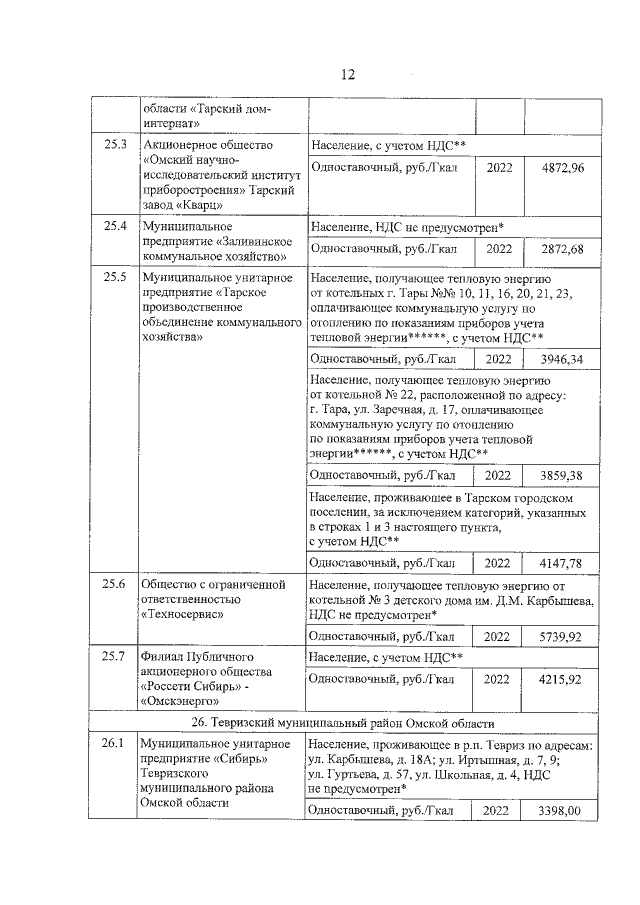 12

| | области «Тарский дом-интернат» | | | |
|---|---|---|---|---|
| 25.3 | Акционерное общество «Омский научно-исследовательский институт приборостроения» Тарский завод «Кварц» | Население, с учетом НДС** | | |
| | | Одноставочный, руб./Гкал | 2022 | 4872,96 |
| 25.4 | Муниципальное предприятие «Заливинское коммунальное хозяйство» | Население, НДС не предусмотрен* | | |
| | | Одноставочный, руб./Гкал | 2022 | 2872,68 |
| 25.5 | Муниципальное унитарное предприятие «Тарское производственное объединение коммунального хозяйства» | Население, получающее тепловую энергию от котельных г. Тары №№ 10, 11, 16, 20, 21, 23, оплачивающее коммунальную услугу по отоплению по показаниям приборов учета тепловой энергии******, с учетом НДС** | | |
| | | Одноставочный, руб./Гкал | 2022 | 3946,34 |
| | | Население, получающее тепловую энергию от котельной № 22, расположенной по адресу: г. Тара, ул. Заречная, д. 17, оплачивающее коммунальную услугу по отоплению по показаниям приборов учета тепловой энергии******, с учетом НДС** | | |
| | | Одноставочный, руб./Гкал | 2022 | 3859,38 |
| | | Население, проживающее в Тарском городском поселении, за исключением категорий, указанных в строках 1 и 3 настоящего пункта, с учетом НДС** | | |
| | | Одноставочный, руб./Гкал | 2022 | 4147,78 |
| 25.6 | Общество с ограниченной ответственностью «Техносервис» | Население, получающее тепловую энергию от котельной № 3 детского дома им. Д.М. Карбышева, НДС не предусмотрен* | | |
| | | Одноставочный, руб./Гкал | 2022 | 5739,92 |
| 25.7 | Филиал Публичного акционерного общества «Россети Сибирь» - «Омскэнерго» | Население, с учетом НДС** | | |
| | | Одноставочный, руб./Гкал | 2022 | 4215,92 |
| 26. Тевризский муниципальный район Омской области | | | | |
| 26.1 | Муниципальное унитарное предприятие «Сибирь» Тевризского муниципального района Омской области | Население, проживающее в р.п. Тевриз по адресам: ул. Карбышева, д. 18А; ул. Иртышная, д. 7, 9; ул. Гуртьева, д. 57, ул. Школьная, д. 4, НДС не предусмотрен* | | |
| | | Одноставочный, руб./Гкал | 2022 | 3398,00 |